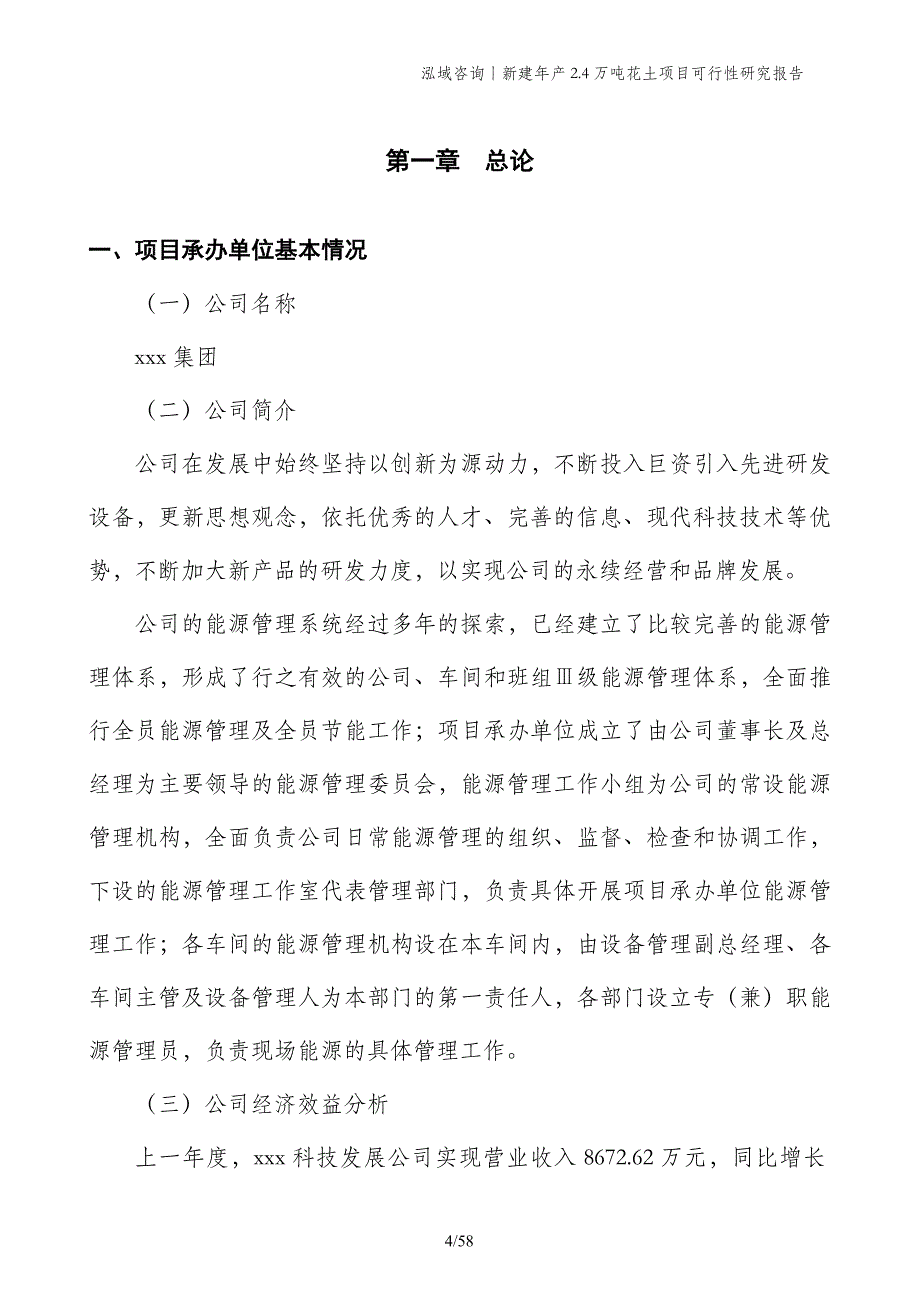 泓域咨询丨新建年产 2.4 万吨花土项目可行性研究报告

第一章　总论

一、项目承办单位基本情况

（一）公司名称

xxx 集团

（二）公司简介

公司在发展中始终坚持以创新为源动力，不断投入巨资引入先进研发设备，更新思想观念，依托优秀的人才、完善的信息、现代科技技术等优势，不断加大新产品的研发力度，以实现公司的永续经营和品牌发展。

公司的能源管理系统经过多年的探索，已经建立了比较完善的能源管理体系，形成了行之有效的公司、车间和班组Ⅲ级能源管理体系，全面推行全员能源管理及全员节能工作；项目承办单位成立了由公司董事长及总经理为主要领导的能源管理委员会，能源管理工作小组为公司的常设能源管理机构，全面负责公司日常能源管理的组织、监督、检查和协调工作，下设的能源管理工作室代表管理部门，负责具体开展项目承办单位能源管理工作；各车间的能源管理机构设在本车间内，由设备管理副总经理、各车间主管及设备管理人为本部门的第一责任人，各部门设立专（兼）职能源管理员，负责现场能源的具体管理工作。

（三）公司经济效益分析

上一年度，xxx 科技发展公司实现营业收入 8672.62 万元，同比增长

4/58